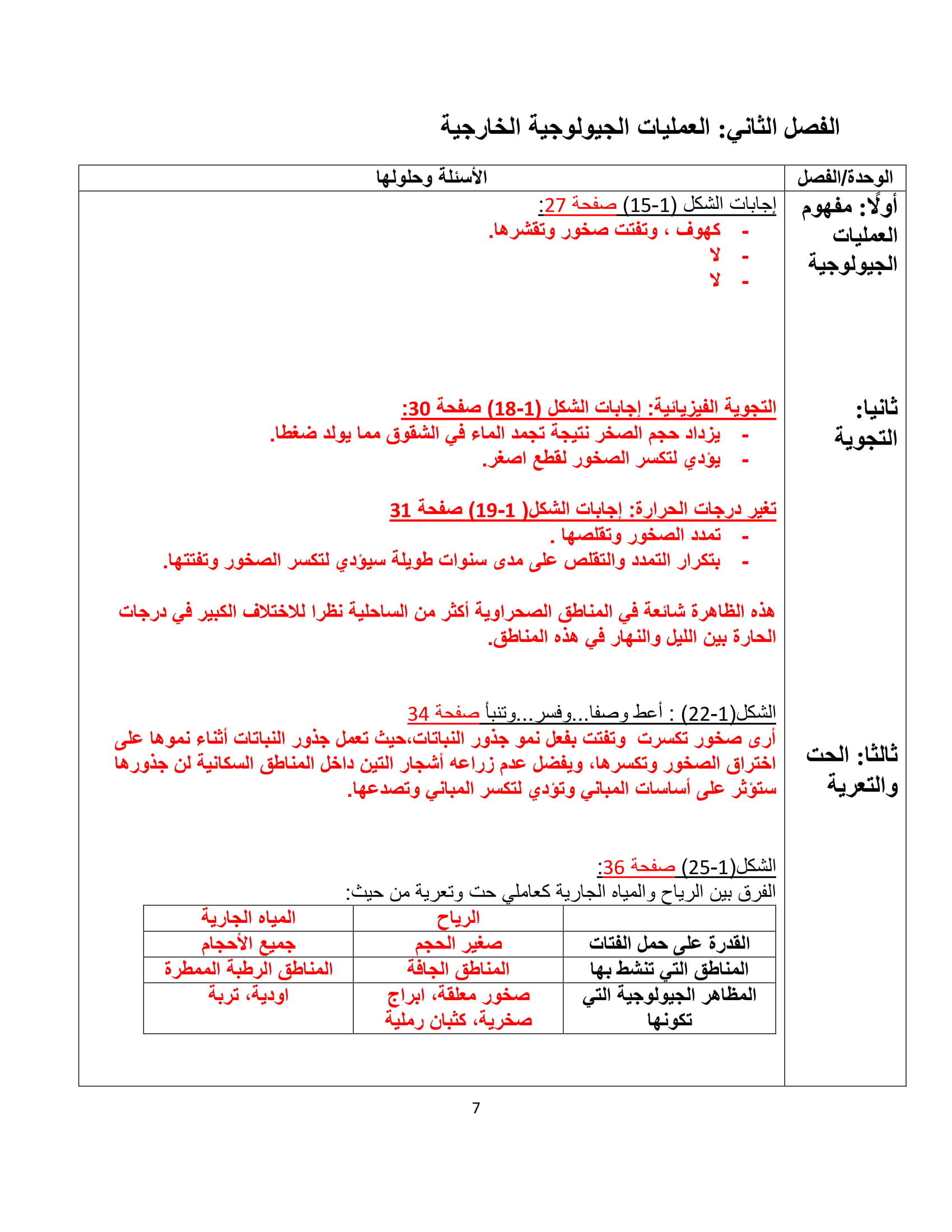 الفصل الثاني: العمليات الجيولوجية الخارجية

| الوحدة/الفصل | الأسئلة وحلولها |
|---|---|
| أولًا: مفهوم العمليات الجيولوجية | إجابات الشكل (1-15) صفحة 27:<br>- كهوف ، وتفتت صخور وتقشرها.<br>- لا<br>- لا |
| ثانيا: التجوية | التجوية الفيزيائية: إجابات الشكل (1-18) صفحة 30:<br>- يزداد حجم الصخر نتيجة تجمد الماء في الشقوق مما يولد ضغطا.<br>- يؤدي لتكسر الصخور لقطع اصغر.<br><br>تغير درجات الحرارة: إجابات الشكل( 1-19) صفحة 31<br>- تمدد الصخور وتقلصها .<br>- بتكرار التمدد والتقلص على مدى سنوات طويلة سيؤدي لتكسر الصخور وتفتتها.<br><br>هذه الظاهرة شائعة في المناطق الصحراوية أكثر من الساحلية نظرا للاختلاف الكبير في درجات الحارة بين الليل والنهار في هذه المناطق. |
| ثالثا: الحت والتعرية | الشكل(1-22) : أعط وصفا...وفسر...وتنبأ صفحة 34<br>أرى صخور تكسرت وتفتت بفعل نمو جذور النباتات،حيث تعمل جذور النباتات أثناء نموها على اختراق الصخور وتكسرها، ويفضل عدم زراعه أشجار التين داخل المناطق السكانية لن جذورها ستؤثر على أساسات المباني وتؤدي لتكسر المباني وتصدعها.<br><br>الشكل(1-25) صفحة 36:<br>الفرق بين الرياح والمياه الجارية كعاملي حت وتعرية من حيث: |

| | الرياح | المياه الجارية |
|---|---|---|
| القدرة على حمل الفتات | صغير الحجم | جميع الأحجام |
| المناطق التي تنشط بها | المناطق الجافة | المناطق الرطبة الممطرة |
| المظاهر الجيولوجية التي تكونها | صخور معلقة، ابراج صخرية، كثبان رملية | اودية، تربة |

7